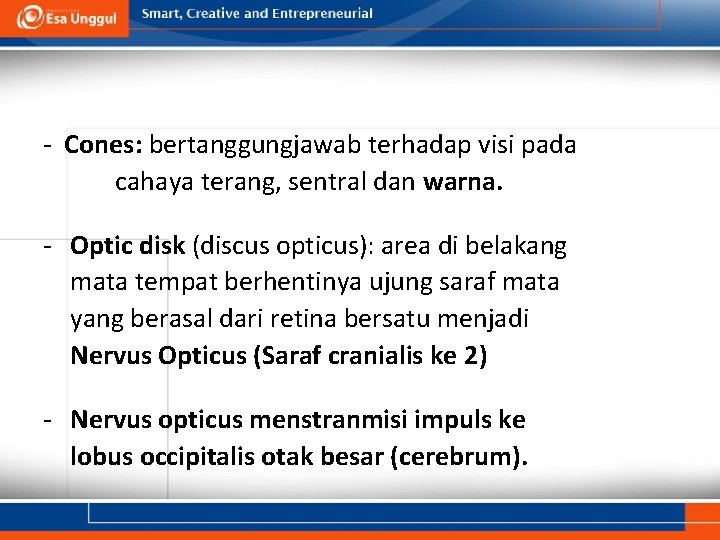 Esa Unggul

Smart, Creative and Entrepreneurial

- Cones: bertanggungjawab terhadap visi pada cahaya terang, sentral dan warna.

- Optic disk (discus opticus): area di belakang mata tempat berhentinya ujung saraf mata yang berasal dari retina bersatu menjadi Nervus Opticus (Saraf cranialis ke 2)

- Nervus opticus menstranmisi impuls ke lobus occipitalis otak besar (cerebrum).